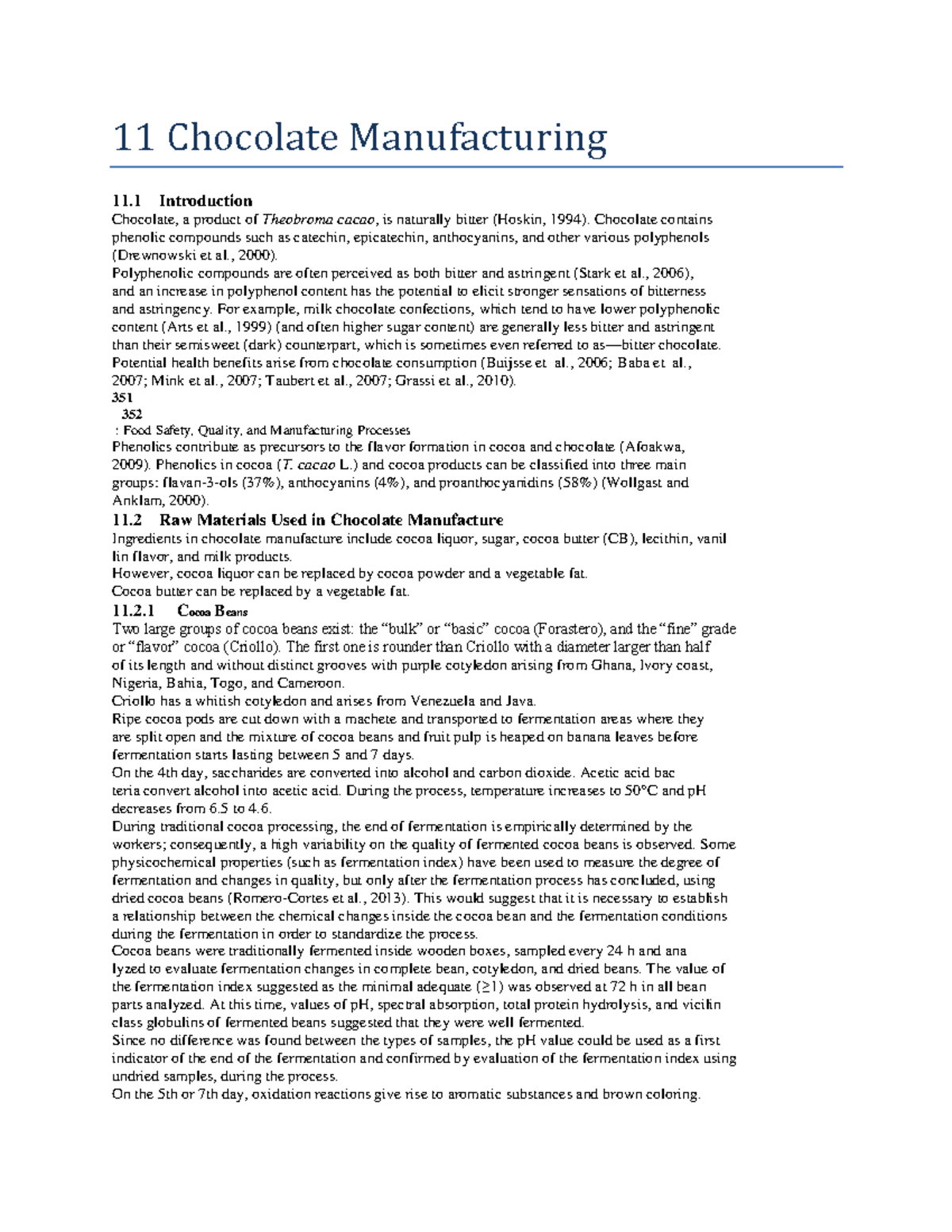 11 Chocolate Manufacturing

11.1 Introduction
Chocolate, a product of Theobroma cacao, is naturally bitter (Hoskin, 1994). Chocolate contains phenolic compounds such as catechin, epicatechin, anthocyanins, and other various polyphenols (Drewnowski et al., 2000).
Polyphenolic compounds are often perceived as both bitter and astringent (Stark et al., 2006), and an increase in polyphenol content has the potential to elicit stronger sensations of bitterness and astringency. For example, milk chocolate confections, which tend to have lower polyphenolic content (Arts et al., 1999) (and often higher sugar content) are generally less bitter and astringent than their semisweet (dark) counterpart, which is sometimes even referred to as—bitter chocolate.
Potential health benefits arise from chocolate consumption (Buijsse et al., 2006; Baba et al., 2007; Mink et al., 2007; Taubert et al., 2007; Grassi et al., 2010).
351
352
: Food Safety, Quality, and Manufacturing Processes
Phenolics contribute as precursors to the flavor formation in cocoa and chocolate (Afoakwa, 2009). Phenolics in cocoa (T. cacao L.) and cocoa products can be classified into three main groups: flavan-3-ols (37%), anthocyanins (4%), and proanthocyanidins (58%) (Wollgast and Anklam, 2000).
11.2 Raw Materials Used in Chocolate Manufacture
Ingredients in chocolate manufacture include cocoa liquor, sugar, cocoa butter (CB), lecithin, vanil lin flavor, and milk products.
However, cocoa liquor can be replaced by cocoa powder and a vegetable fat.
Cocoa butter can be replaced by a vegetable fat.
11.2.1 Cocoa Beans
Two large groups of cocoa beans exist: the “bulk” or “basic” cocoa (Forastero), and the “fine” grade or “flavor” cocoa (Criollo). The first one is rounder than Criollo with a diameter larger than half of its length and without distinct grooves with purple cotyledon arising from Ghana, Ivory coast, Nigeria, Bahia, Togo, and Cameroon.
Criollo has a whitish cotyledon and arises from Venezuela and Java.
Ripe cocoa pods are cut down with a machete and transported to fermentation areas where they are split open and the mixture of cocoa beans and fruit pulp is heaped on banana leaves before fermentation starts lasting between 5 and 7 days.
On the 4th day, saccharides are converted into alcohol and carbon dioxide. Acetic acid bac teria convert alcohol into acetic acid. During the process, temperature increases to 50°C and pH decreases from 6.5 to 4.6.
During traditional cocoa processing, the end of fermentation is empirically determined by the workers; consequently, a high variability on the quality of fermented cocoa beans is observed. Some physicochemical properties (such as fermentation index) have been used to measure the degree of fermentation and changes in quality, but only after the fermentation process has concluded, using dried cocoa beans (Romero-Cortes et al., 2013). This would suggest that it is necessary to establish a relationship between the chemical changes inside the cocoa bean and the fermentation conditions during the fermentation in order to standardize the process.
Cocoa beans were traditionally fermented inside wooden boxes, sampled every 24 h and ana lyzed to evaluate fermentation changes in complete bean, cotyledon, and dried beans. The value of the fermentation index suggested as the minimal adequate (≥1) was observed at 72 h in all bean parts analyzed. At this time, values of pH, spectral absorption, total protein hydrolysis, and vicilin class globulins of fermented beans suggested that they were well fermented.
Since no difference was found between the types of samples, the pH value could be used as a first indicator of the end of the fermentation and confirmed by evaluation of the fermentation index using undried samples, during the process.
On the 5th or 7th day, oxidation reactions give rise to aromatic substances and brown coloring.